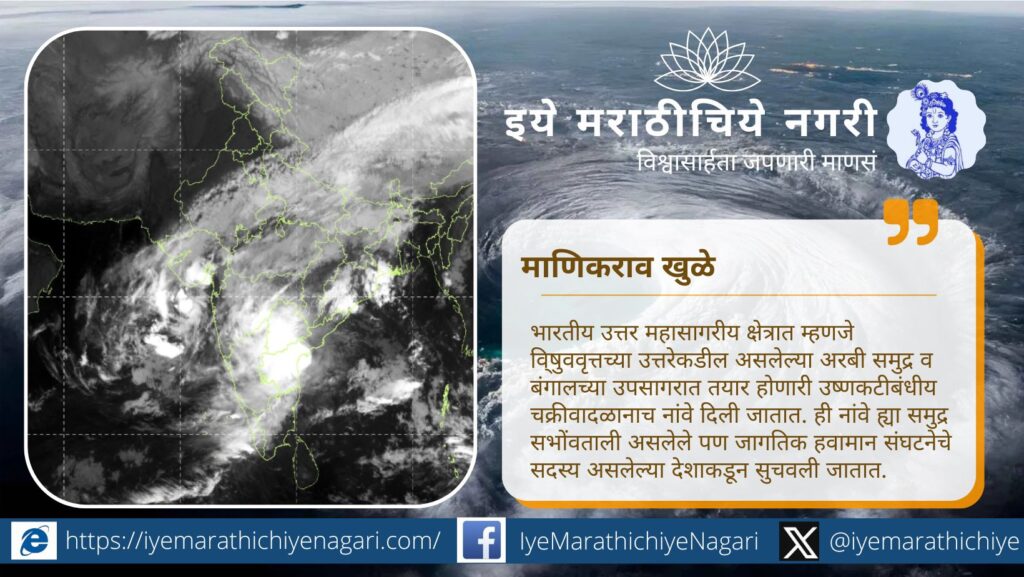 इये मराठीचिये नगरी
विश्वासार्हता जपणारी माणसं

माणिकराव खुळे

भारतीय उत्तर महासागरीय क्षेत्रात म्हणजे विषुववृत्तच्या उत्तरेकडील असलेल्या अरबी समुद्र व बंगालच्या उपसागरात तयार होणारी उष्णकटीबंधीय चक्रीवादळानाच नांवे दिली जातात. ही नांवे ह्या समुद्र सभोंवताली असलेले पण जागतिक हवामान संघटनेचे सदस्य असलेल्या देशाकडून सुचवली जातात.

https://iyemarathichiyenagari.com/ IyeMarathichiyeNagari @iyemarathichiye